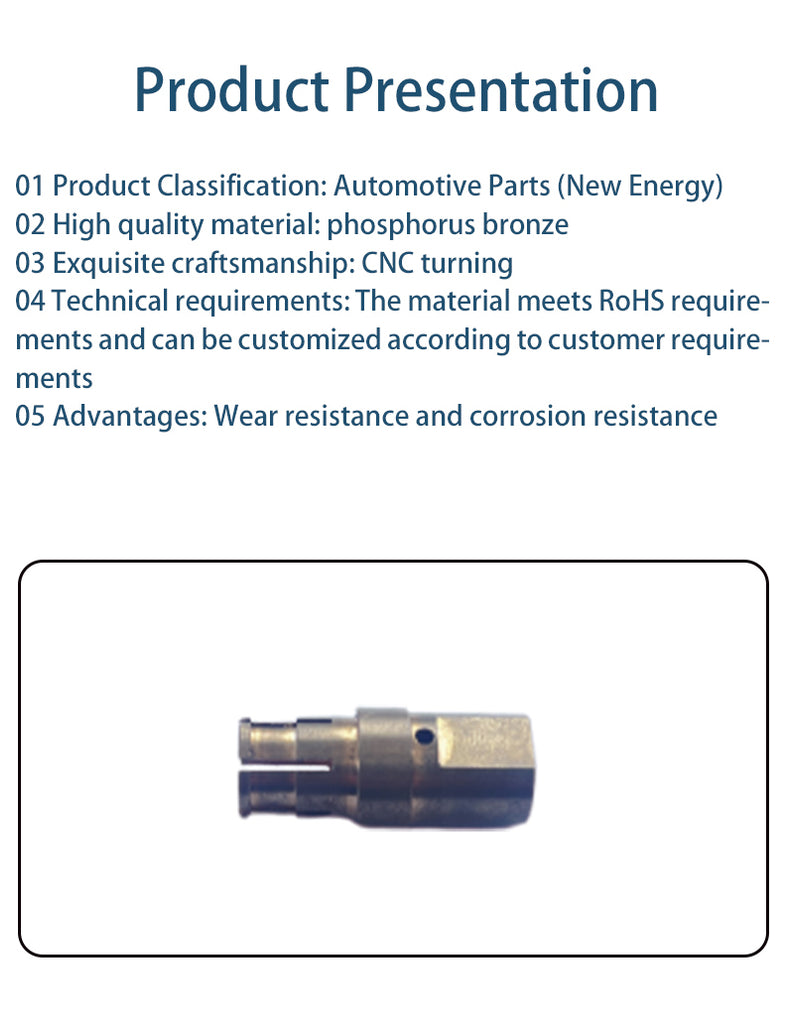 Product Presentation

01 Product Classification: Automotive Parts (New Energy)
02 High quality material: phosphorus bronze
03 Exquisite craftsmanship: CNC turning
04 Technical requirements: The material meets RoHS requirements and can be customized according to customer requirements
05 Advantages: Wear resistance and corrosion resistance